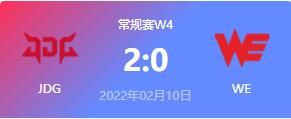 常规赛W4

JDG

2:0

WE

JDG

2022年02月10日

WE